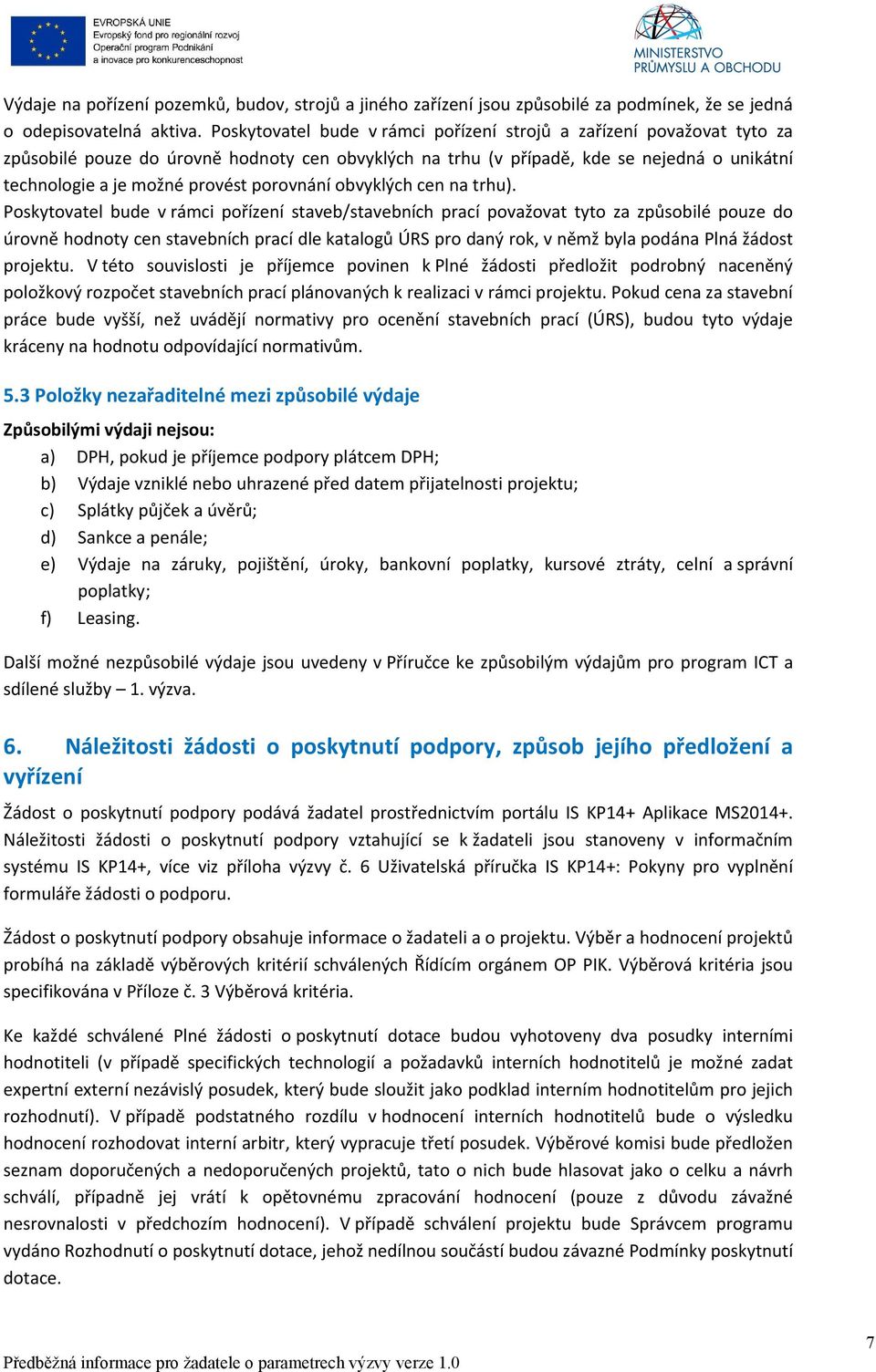 EVROPSKÁ UNIE
Evropský fond pro regionální rozvoj
Operační program Podnikání a inovace pro konkurenceschopnost

MINISTERSTVO PRŮMYSLU A OBCHODU

Výdaje na pořízení pozemků, budov, strojů a jiného zařízení jsou způsobilé za podmínek, že se jedná o odepisovatelná aktiva. Poskytovatel bude v rámci pořízení strojů a zařízení považovat tyto za způsobilé pouze do úrovně hodnoty cen obvyklých na trhu (v případě, kde se nejedná o unikátní technologie a je možné provést porovnání obvyklých cen na trhu).
Poskytovatel bude v rámci pořízení staveb/stavebních prací považovat tyto za způsobilé pouze do úrovně hodnoty cen stavebních prací dle katalogů ÚRS pro daný rok, v němž byla podána Plná žádost projektu. V této souvislosti je příjemce povinen k Plné žádosti předložit podrobný naceněný položkový rozpočet stavebních prací plánovaných k realizaci v rámci projektu. Pokud cena za stavební práce bude vyšší, než uvádějí normativy pro ocenění stavebních prací (ÚRS), budou tyto výdaje kráceny na hodnotu odpovídající normativům.

5.3 Položky nezařaditelné mezi způsobilé výdaje

Způsobilými výdaji nejsou:
a) DPH, pokud je příjemce podpory plátcem DPH;
b) Výdaje vzniklé nebo uhrazené před datem přijatelnosti projektu;
c) Splátky půjček a úvěrů;
d) Sankce a penále;
e) Výdaje na záruky, pojištění, úroky, bankovní poplatky, kursové ztráty, celní a správní poplatky;
f) Leasing.

Další možné nezpůsobilé výdaje jsou uvedeny v Příručce ke způsobilým výdajům pro program ICT a sdílené služby – 1. výzva.

6. Náležitosti žádosti o poskytnutí podpory, způsob jejího předložení a vyřízení

Žádost o poskytnutí podpory podává žadatel prostřednictvím portálu IS KP14+ Aplikace MS2014+. Náležitosti žádosti o poskytnutí podpory vztahující se k žadateli jsou stanoveny v informačním systému IS KP14+, více viz příloha výzvy č. 6 Uživatelská příručka IS KP14+: Pokyny pro vyplnění formuláře žádosti o podporu.

Žádost o poskytnutí podpory obsahuje informace o žadateli a o projektu. Výběr a hodnocení projektů probíhá na základě výběrových kritérií schválených Řídícím orgánem OP PIK. Výběrová kritéria jsou specifikována v Příloze č. 3 Výběrová kritéria.

Ke každé schválené Plné žádosti o poskytnutí dotace budou vyhotoveny dva posudky interními hodnotiteli (v případě specifických technologií a požadavků interních hodnotitelů je možné zadat expertní externí nezávislý posudek, který bude sloužit jako podklad interním hodnotitelům pro jejich rozhodnutí). V případě podstatného rozdílu v hodnocení interních hodnotitelů bude o výsledku hodnocení rozhodovat interní arbitr, který vypracuje třetí posudek. Výběrové komisi bude předložen seznam doporučených a nedoporučených projektů, tato o nich bude hlasovat jako o celku a návrh schválí, případně jej vrátí k opětovnému zpracování hodnocení (pouze z důvodu závažné nesrovnalosti v předchozím hodnocení). V případě schválení projektu bude Správcem programu vydáno Rozhodnutí o poskytnutí dotace, jehož nedílnou součástí budou závazné Podmínky poskytnutí dotace.

7

Předběžná informace pro žadatele o parametrech výzvy verze 1.0